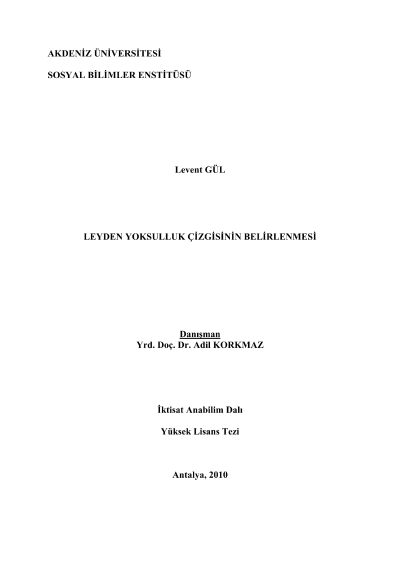 AKDENİZ ÜNİVERSİTESİ

SOSYAL BİLİMLER ENSTİTÜSÜ

Levent GÜL

LEYDEN YOKSULLUK ÇİZGİSİNİN BELİRLENMESİ

Danışman
Yrd. Doç. Dr. Adil KORKMAZ

İktisat Anabilim Dalı

Yüksek Lisans Tezi

Antalya, 2010